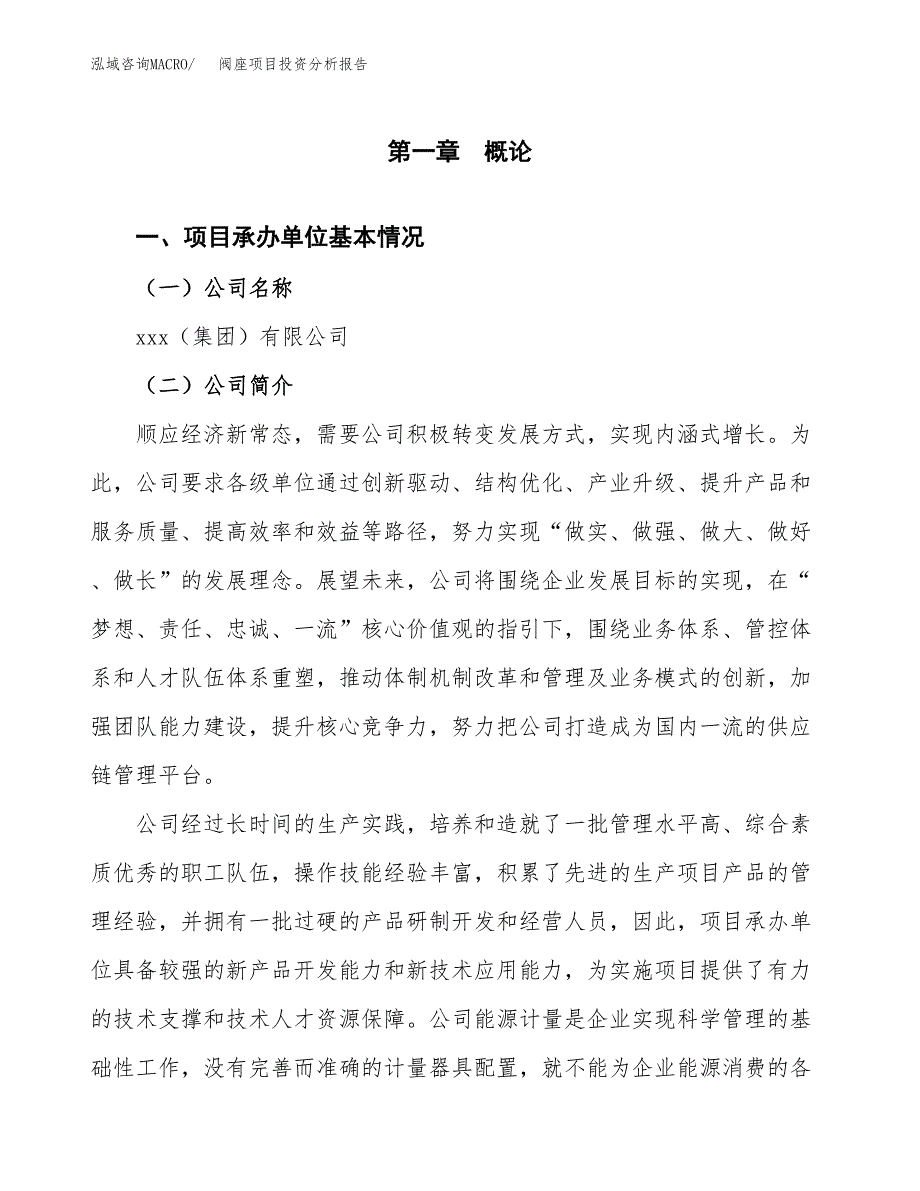 泓域咨询MACRO/　阀座项目投资分析报告

第一章　概论

一、项目承办单位基本情况

（一）公司名称

xxx（集团）有限公司

（二）公司简介

顺应经济新常态，需要公司积极转变发展方式，实现内涵式增长。为此，公司要求各级单位通过创新驱动、结构优化、产业升级、提升产品和服务质量、提高效率和效益等路径，努力实现“做实、做强、做大、做好、做长”的发展理念。展望未来，公司将围绕企业发展目标的实现，在“梦想、责任、忠诚、一流”核心价值观的指引下，围绕业务体系、管控体系和人才队伍体系重塑，推动体制机制改革和管理及业务模式的创新，加强团队能力建设，提升核心竞争力，努力把公司打造成为国内一流的供应链管理平台。

公司经过长时间的生产实践，培养和造就了一批管理水平高、综合素质优秀的职工队伍，操作技能经验丰富，积累了先进的生产项目产品的管理经验，并拥有一批过硬的产品研制开发和经营人员，因此，项目承办单位具备较强的新产品开发能力和新技术应用能力，为实施项目提供了有力的技术支撑和技术人才资源保障。公司能源计量是企业实现科学管理的基础性工作，没有完善而准确的计量器具配置，就不能为企业能源消费的各